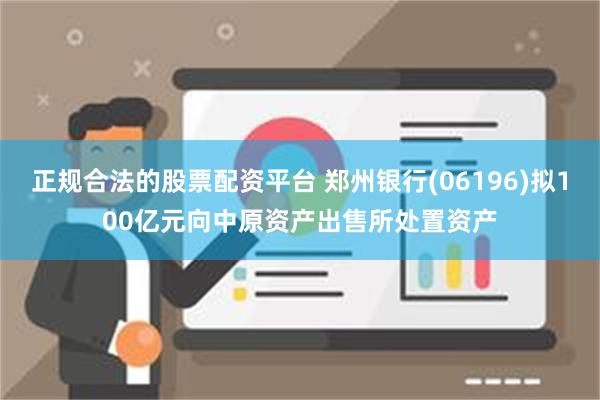 正规合法的股票配资平台 郑州银行(06196)拟100亿元向中原资产出售所处置资产